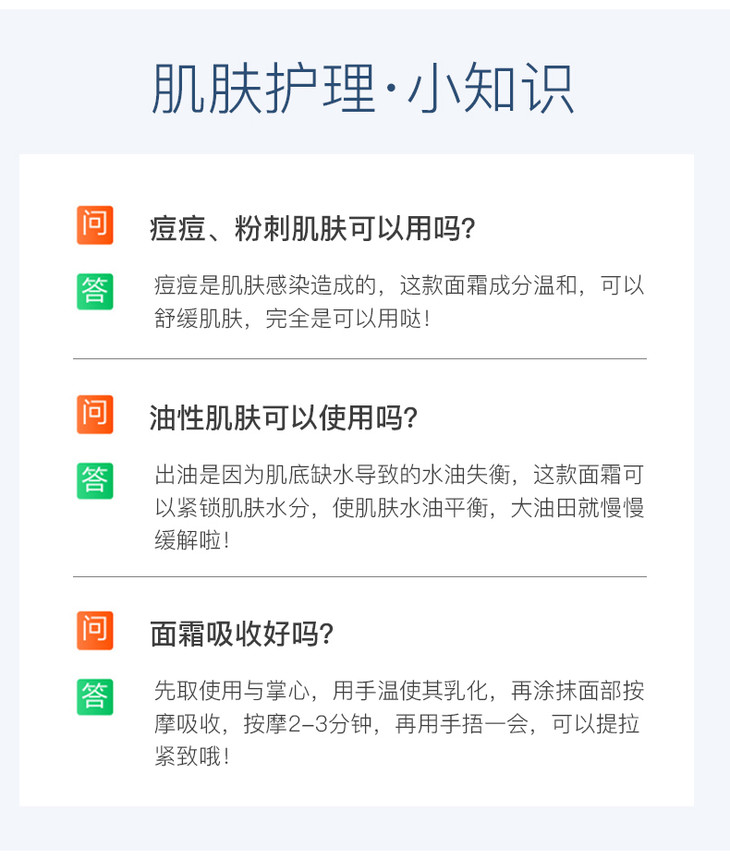 肌肤护理·小知识

问 痘痘、粉刺肌肤可以用吗?

答 痘痘是肌肤感染造成的，这款面霜成分温和，可以舒缓肌肤，完全是可以用哒!

问 油性肌肤可以使用吗?

答 出油是因为肌底缺水导致的水油失衡，这款面霜可以紧锁肌肤水分，使肌肤水油平衡，大油田就慢慢缓解啦!

问 面霜吸收好吗?

答 先取使用与掌心，用手温使其乳化，再涂抹面部按摩吸收，按摩2-3分钟，再用手捂一会，可以提拉紧致哦!